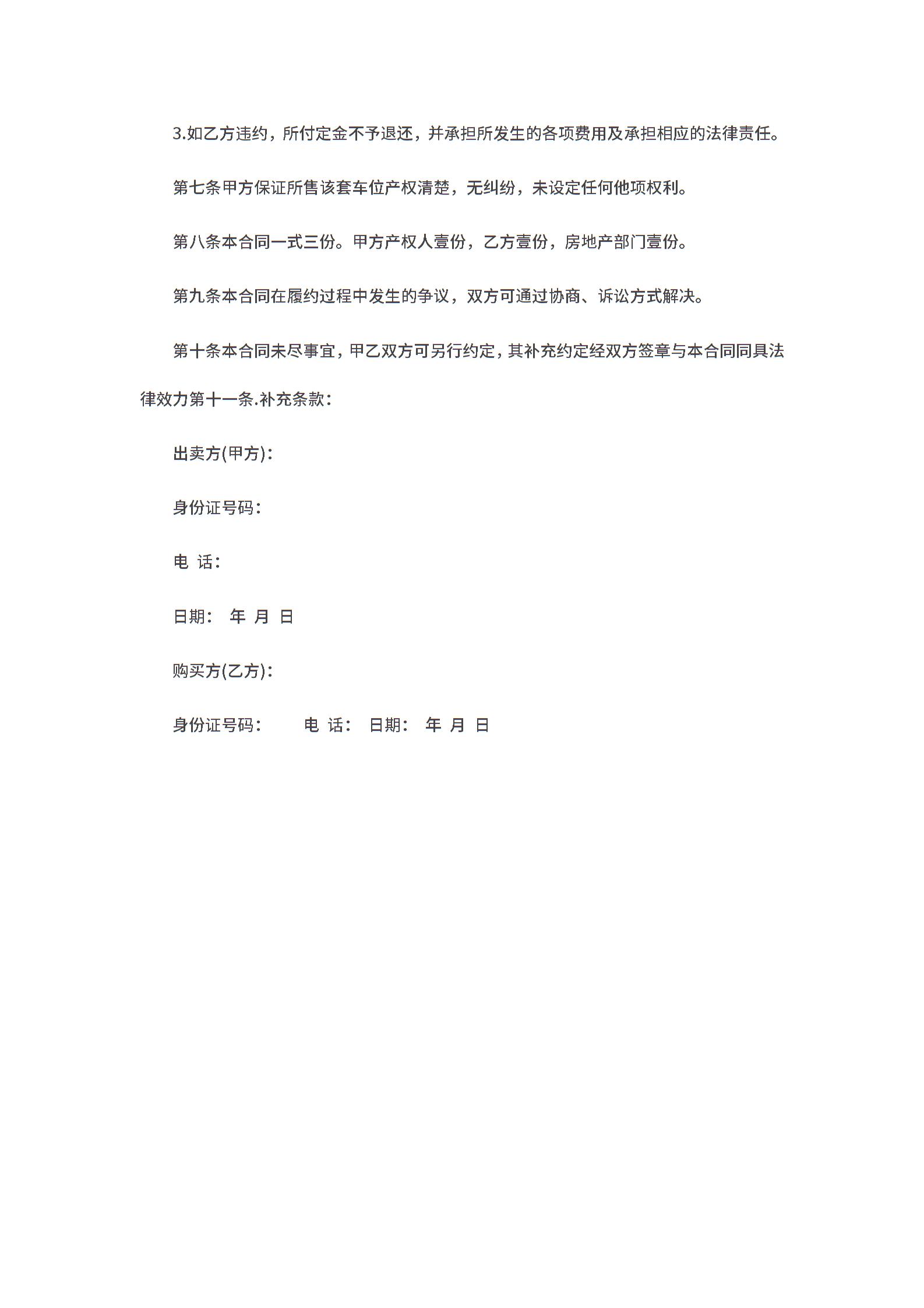 3.如乙方违约，所付定金不予退还，并承担所发生的各项费用及承担相应的法律责任。

第七条甲方保证所售该套车位产权清楚，无纠纷，未设定任何他项权利。

第八条本合同一式三份。甲方产权人壹份，乙方壹份，房地产部门壹份。

第九条本合同在履约过程中发生的争议，双方可通过协商、诉讼方式解决。

第十条本合同未尽事宜，甲乙双方可另行约定，其补充约定经双方签章与本合同同具法律效力第十一条.补充条款：

出卖方(甲方)：

身份证号码：

电 话：

日期： 年 月 日

购买方(乙方)：

身份证号码： 电 话： 日期： 年 月 日